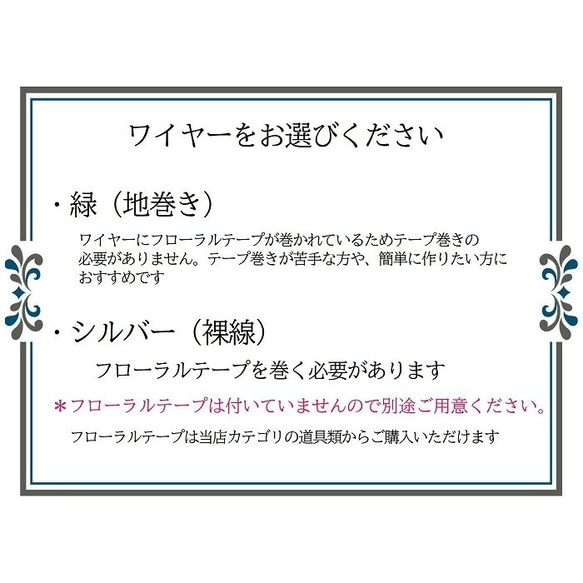 ワイヤーをお選びください

・緑（地巻き）

ワイヤーにフローラルテープが巻かれているためテープ巻きの必要がありません。テープ巻きが苦手な方や、簡単に作りたい方におすすめです

・シルバー（裸線）

フローラルテープを巻く必要があります

＊フローラルテープは付いていませんので別途ご用意ください。

フローラルテープは当店カテゴリの道具類からご購入いただけます